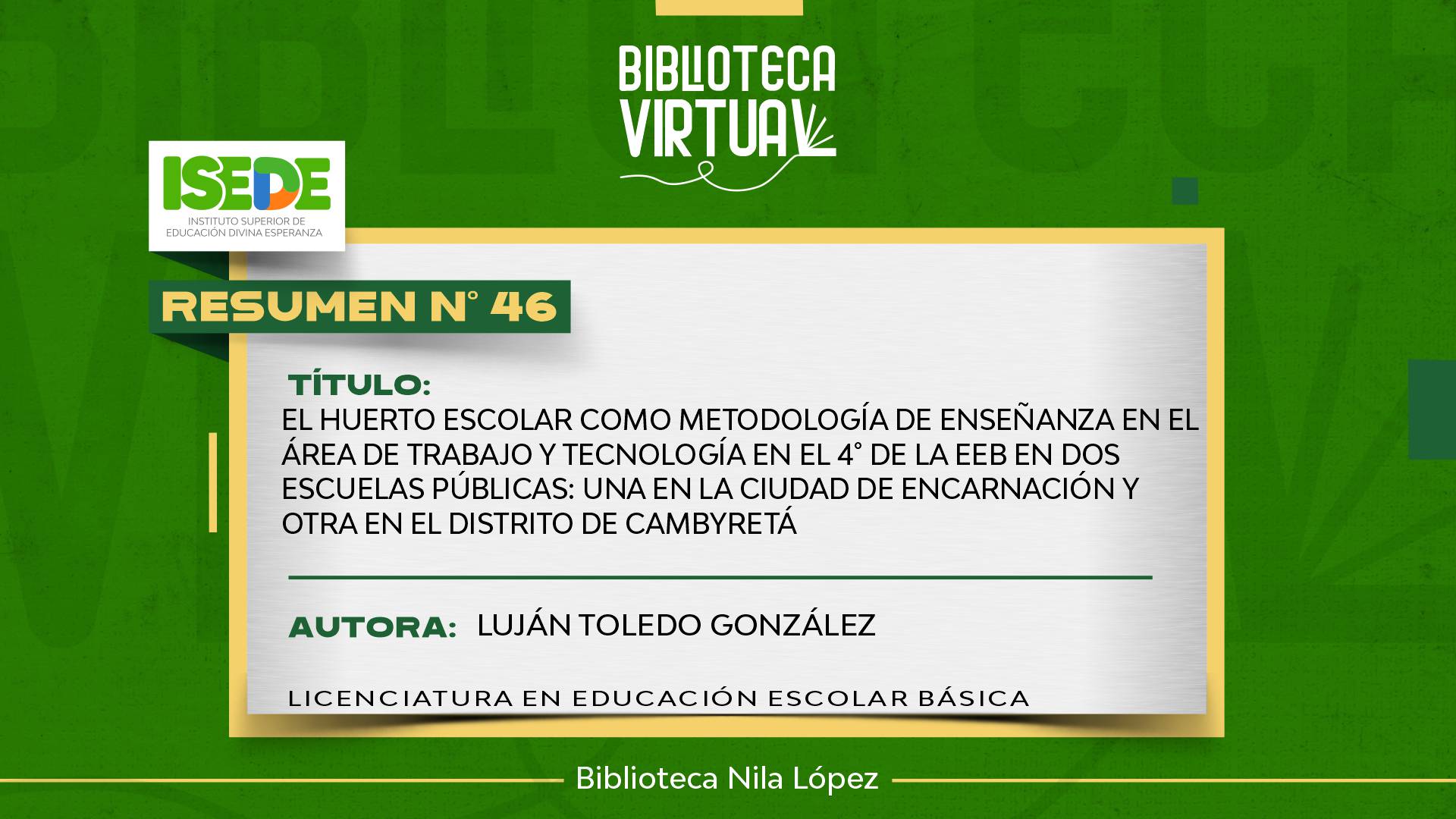 BIBLIOTECA
VIRTUAL

ISEDE
INSTITUTO SUPERIOR DE EDUCACIÓN DIVINA ESPERANZA

RESUMEN N° 46

TÍTULO:
EL HUERTO ESCOLAR COMO METODOLOGÍA DE ENSEÑANZA EN EL ÁREA DE TRABAJO Y TECNOLOGÍA EN EL 4° DE LA EEB EN DOS ESCUELAS PÚBLICAS: UNA EN LA CIUDAD DE ENCARNACIÓN Y OTRA EN EL DISTRITO DE CAMBYRETÁ

AUTORA: LUJÁN TOLEDO GONZÁLEZ

LICENCIATURA EN EDUCACIÓN ESCOLAR BÁSICA

Biblioteca Nila López